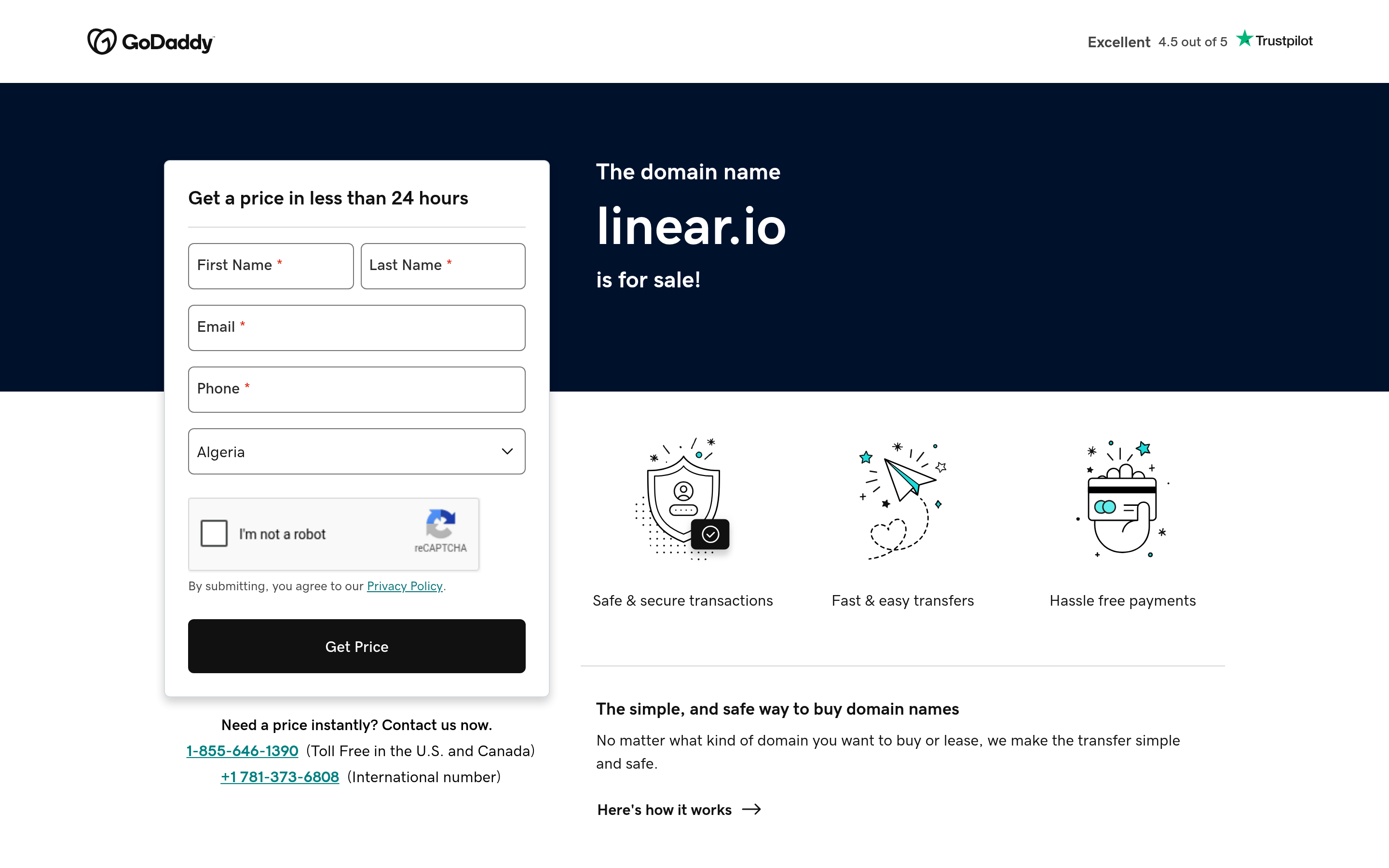 GoDaddy

Excellent 4.5 out of 5 Trustpilot

Get a price in less than 24 hours

First Name *

Last Name *

Email *

Phone *

Algeria

I'm not a robot

reCAPTCHA

By submitting, you agree to our Privacy Policy.

Get Price

Need a price instantly? Contact us now.

1-855-646-1390 (Toll Free in the U.S. and Canada)

+1 781-373-6808 (International number)

The domain name

linear.io

is for sale!

Safe & secure transactions

Fast & easy transfers

Hassle free payments

The simple, and safe way to buy domain names

No matter what kind of domain you want to buy or lease, we make the transfer simple and safe.

Here's how it works